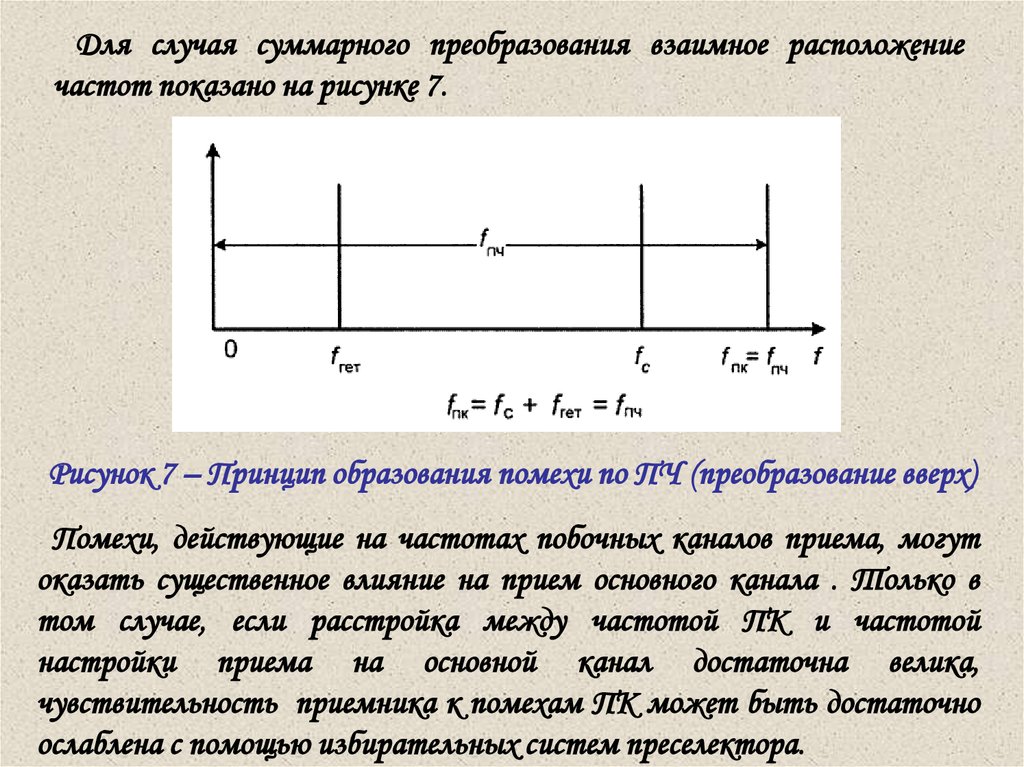 Для случая суммарного преобразования взаимное расположение частот показано на рисунке 7.

$f_{пч}$

0 $f_{гет}$ $f_c$ $f_{пк} = f_{пч}$ $f$

$f_{пк} = f_c + f_{гет} = f_{пч}$

Рисунок 7 – Принцип образования помехи по ПЧ (преобразование вверх)

Помехи, действующие на частотах побочных каналов приема, могут оказать существенное влияние на прием основного канала . Только в том случае, если расстройка между частотой ПК и частотой настройки приема на основной канал достаточна велика, чувствительность приемника к помехам ПК может быть достаточно ослаблена с помощью избирательных систем преселектора.